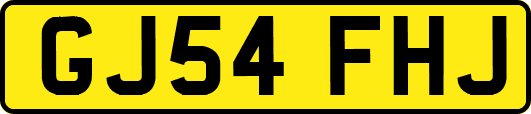 GJ54 FHJ